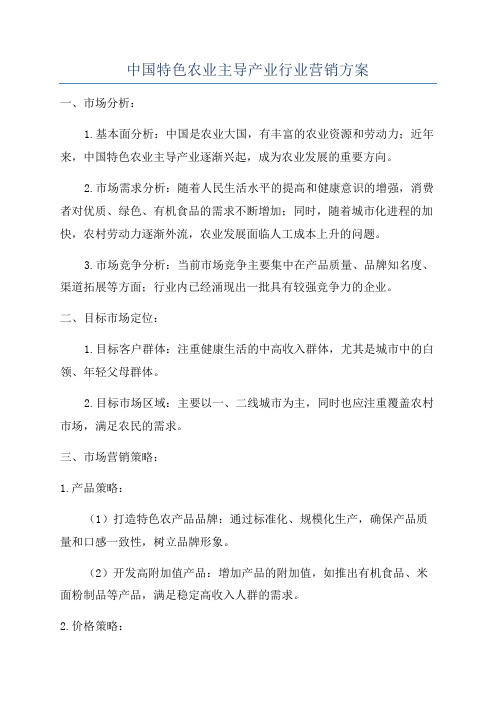 中国特色农业主导产业行业营销方案

一、市场分析：

1.基本面分析：中国是农业大国，有丰富的农业资源和劳动力；近年来，中国特色农业主导产业逐渐兴起，成为农业发展的重要方向。

2.市场需求分析：随着人民生活水平的提高和健康意识的增强，消费者对优质、绿色、有机食品的需求不断增加；同时，随着城市化进程的加快，农村劳动力逐渐外流，农业发展面临人工成本上升的问题。

3.市场竞争分析：当前市场竞争主要集中在产品质量、品牌知名度、渠道拓展等方面；行业内已经涌现出一批具有较强竞争力的企业。

二、目标市场定位：

1.目标客户群体：注重健康生活的中高收入群体，尤其是城市中的白领、年轻父母群体。

2.目标市场区域：主要以一、二线城市为主，同时也应注重覆盖农村市场，满足农民的需求。

三、市场营销策略：

1.产品策略：

（1）打造特色农产品品牌：通过标准化、规模化生产，确保产品质量和口感一致性，树立品牌形象。

（2）开发高附加值产品：增加产品的附加值，如推出有机食品、米面粉制品等产品，满足稳定高收入人群的需求。

2.价格策略：